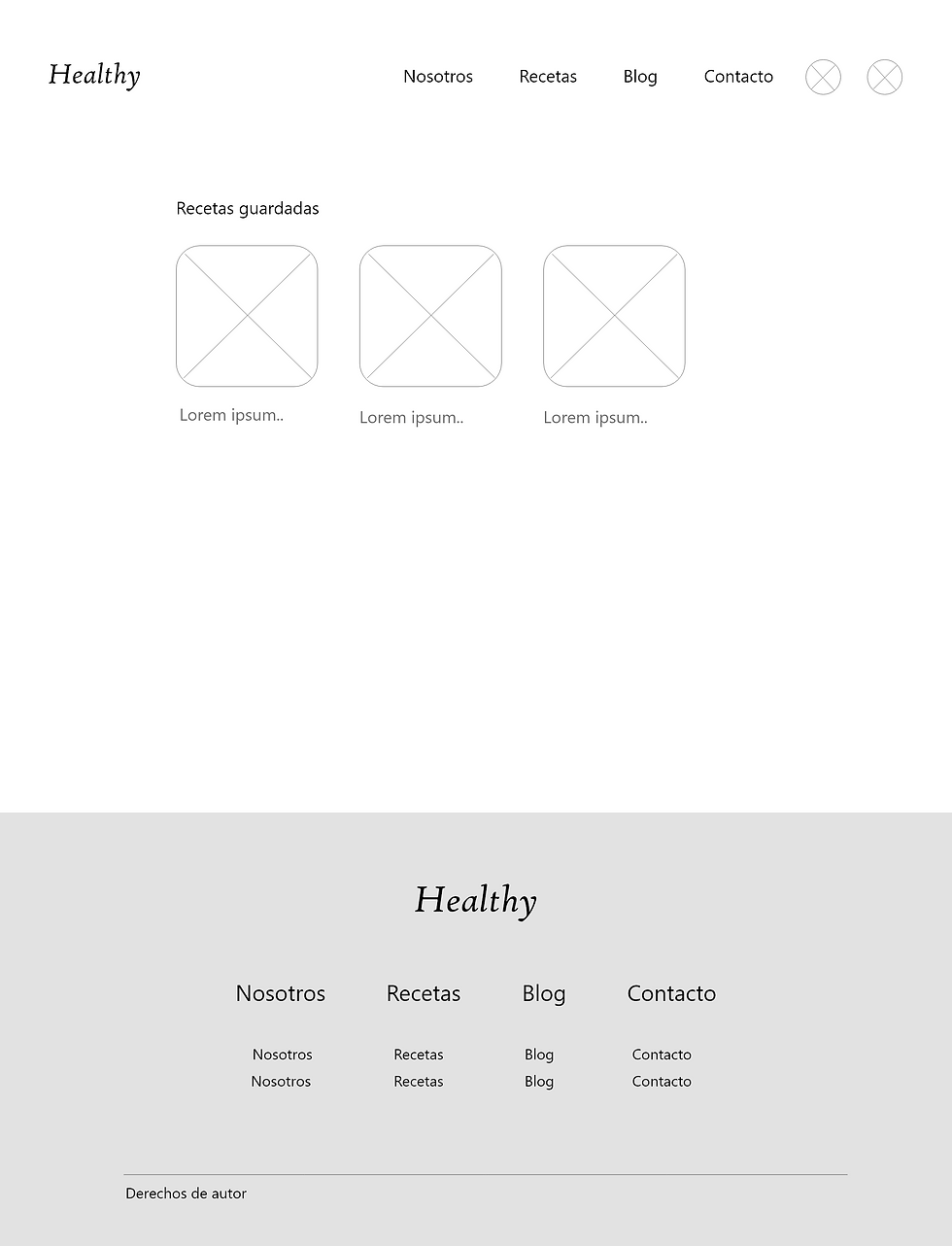 Healthy

Nosotros
Recetas
Blog
Contacto

Recetas guardadas

Lorem ipsum..

Lorem ipsum..

Lorem ipsum..

Healthy

Nosotros
Nosotros
Nosotros

Recetas
Recetas
Recetas

Blog
Blog
Blog

Contacto
Contacto
Contacto

Derechos de autor